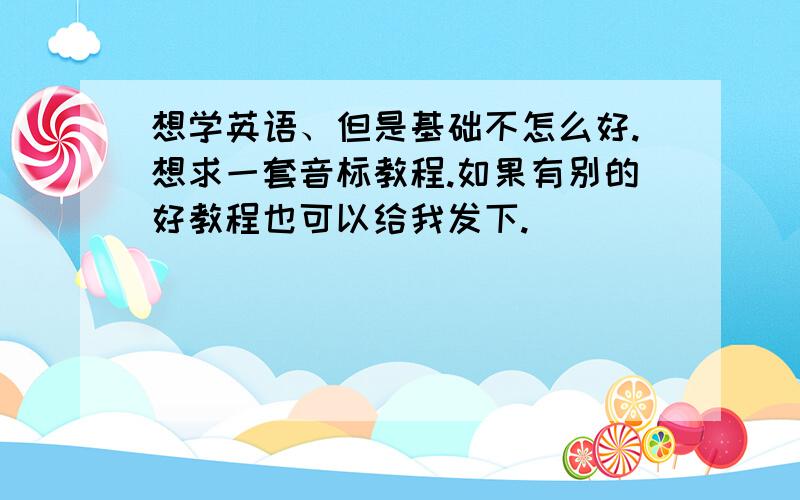 想学英语、但是基础不怎么好.想求一套音标教程.如果有别的好教程也可以给我发下.